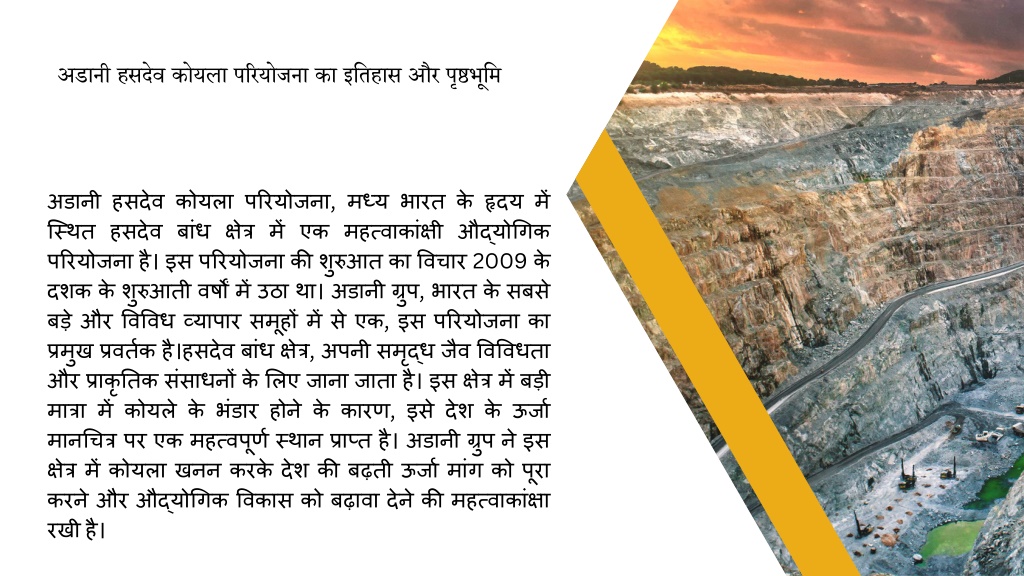 अडानी हसदेव कोयला परियोजना का इतिहास और पृष्ठभूमि

अडानी हसदेव कोयला परियोजना, मध्य भारत के हृदय में स्थित हसदेव बांध क्षेत्र में एक महत्वाकांक्षी औद्योगिक परियोजना है। इस परियोजना की शुरुआत का विचार 2009 के दशक के शुरुआती वर्षों में उठा था। अडानी ग्रुप, भारत के सबसे बड़े और विविध व्यापार समूहों में से एक, इस परियोजना का प्रमुख प्रवर्तक है।हसदेव बांध क्षेत्र, अपनी समृद्ध जैव विविधता और प्राकृतिक संसाधनों के लिए जाना जाता है। इस क्षेत्र में बड़ी मात्रा में कोयले के भंडार होने के कारण, इसे देश के ऊर्जा मानचित्र पर एक महत्वपूर्ण स्थान प्राप्त है। अडानी ग्रुप ने इस क्षेत्र में कोयला खनन करके देश की बढ़ती ऊर्जा मांग को पूरा करने और औद्योगिक विकास को बढ़ावा देने की महत्वाकांक्षा रखी है।